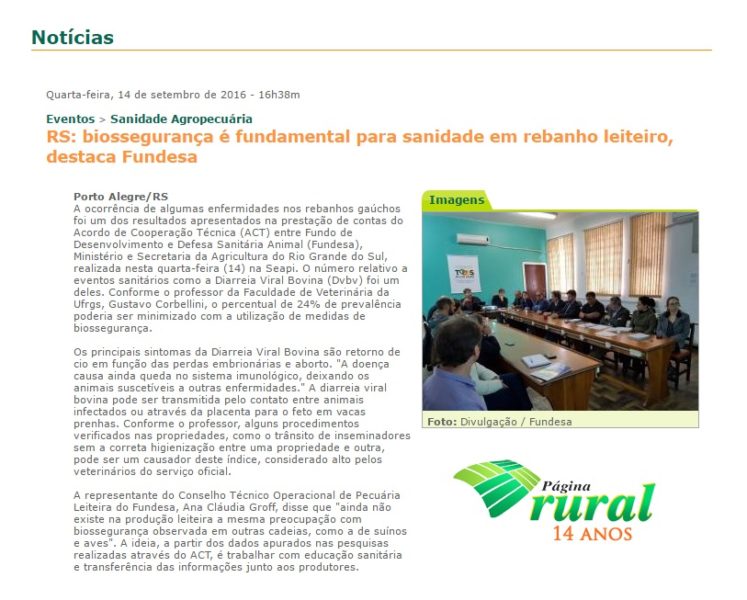 Notícias

Quarta-feira, 14 de setembro de 2016 - 16h38m

Eventos > Sanidade Agropecuária
RS: biossegurança é fundamental para sanidade em rebanho leiteiro, destaca Fundesa

Porto Alegre/RS
A ocorrência de algumas enfermidades nos rebanhos gaúchos foi um dos resultados apresentados na prestação de contas do Acordo de Cooperação Técnica (ACT) entre Fundo de Desenvolvimento e Defesa Sanitária Animal (Fundesa), Ministério e Secretaria da Agricultura do Rio Grande do Sul, realizada nesta quarta-feira (14) na Seapi. O número relativo a eventos sanitários como a Diarreia Viral Bovina (Dvbv) foi um deles. Conforme o professor da Faculdade de Veterinária da Ufrgs, Gustavo Corbellini, o percentual de 24% de prevalência poderia ser minimizado com a utilização de medidas de biossegurança.

Os principais sintomas da Diarreia Viral Bovina são retorno de cio em função das perdas embrionárias e aborto. "A doença causa ainda queda no sistema imunológico, deixando os animais suscetíveis a outras enfermidades." A diarreia viral bovina pode ser transmitida pelo contato entre animais infectados ou através da placenta para o feto em vacas prenhas. Conforme o professor, alguns procedimentos verificados nas propriedades, como o trânsito de inseminadores sem a correta higienização entre uma propriedade e outra, pode ser um causador deste índice, considerado alto pelos veterinários do serviço oficial.

A representante do Conselho Técnico Operacional de Pecuária Leiteira do Fundesa, Ana Cláudia Groff, disse que "ainda não existe na produção leiteira a mesma preocupação com biossegurança observada em outras cadeias, como a de suínos e aves". A ideia, a partir dos dados apurados nas pesquisas realizadas através do ACT, é trabalhar com educação sanitária e transferência das informações junto aos produtores.

Imagens

Foto: Divulgação / Fundesa

Página rural 14 ANOS